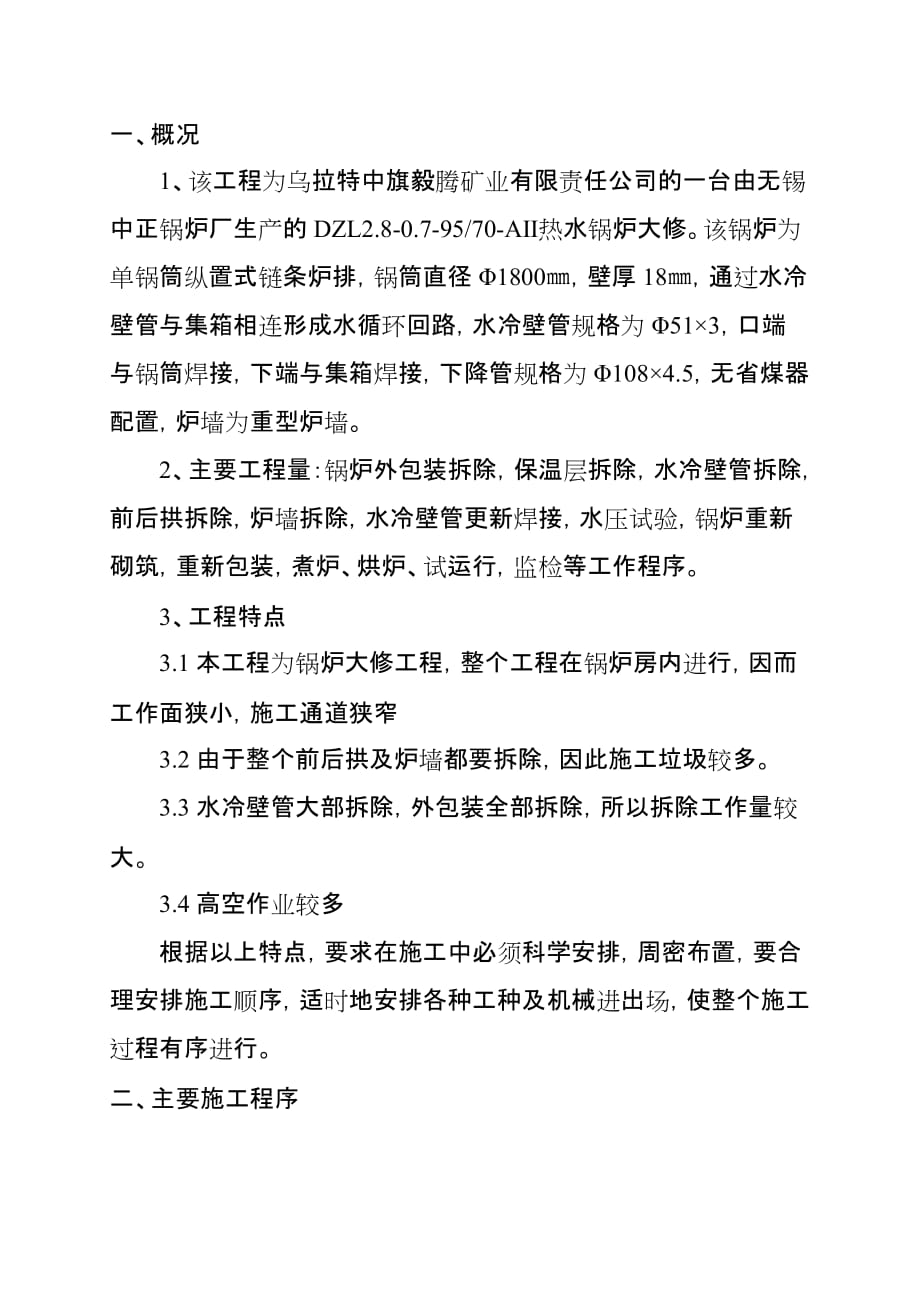 一、概况

1、该工程为乌拉特中旗毅腾矿业有限责任公司的一台由无锡中正锅炉厂生产的 DZL2.8-0.7-95/70-AII热水锅炉大修。该锅炉为单锅筒纵置式链条炉排，锅筒直径 Φ1800㎜，壁厚 18㎜，通过水冷壁管与集箱相连形成水循环回路，水冷壁管规格为 Φ51×3，口端与锅筒焊接，下端与集箱焊接，下降管规格为 Φ108×4.5，无省煤器配置，炉墙为重型炉墙。

2、主要工程量：锅炉外包装拆除，保温层拆除，水冷壁管拆除，前后拱拆除，炉墙拆除，水冷壁管更新焊接，水压试验，锅炉重新砌筑，重新包装，煮炉、烘炉、试运行，监检等工作程序。

3、工程特点

3.1 本工程为锅炉大修工程，整个工程在锅炉房内进行，因而工作面狭小，施工通道狭窄

3.2 由于整个前后拱及炉墙都要拆除，因此施工垃圾较多。

3.3 水冷壁管大部拆除，外包装全部拆除，所以拆除工作量较大。

3.4 高空作业较多

根据以上特点，要求在施工中必须科学安排，周密布置，要合理安排施工顺序，适时地安排各种工种及机械进出场，使整个施工过程有序进行。

二、主要施工程序